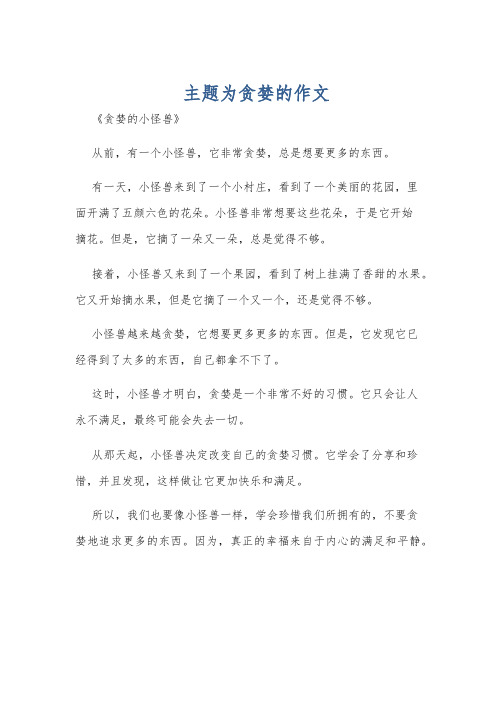 主题为贪婪的作文

《贪婪的小怪兽》

从前，有一个小怪兽，它非常贪婪，总是想要更多的东西。

有一天，小怪兽来到了一个小村庄，看到了一个美丽的花园，里面开满了五颜六色的花朵。小怪兽非常想要这些花朵，于是它开始摘花。但是，它摘了一朵又一朵，总是觉得不够。

接着，小怪兽又来到了一个果园，看到了树上挂满了香甜的水果。它又开始摘水果，但是它摘了一个又一个，还是觉得不够。

小怪兽越来越贪婪，它想要更多更多的东西。但是，它发现它已经得到了太多的东西，自己都拿不下了。

这时，小怪兽才明白，贪婪是一个非常不好的习惯。它只会让人永不满足，最终可能会失去一切。

从那天起，小怪兽决定改变自己的贪婪习惯。它学会了分享和珍惜，并且发现，这样做让它更加快乐和满足。

所以，我们也要像小怪兽一样，学会珍惜我们所拥有的，不要贪婪地追求更多的东西。因为，真正的幸福来自于内心的满足和平静。